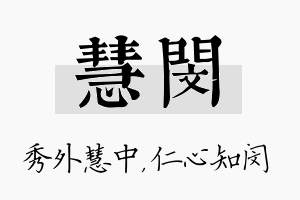 慧闵

秀外慧中，仁心知闵